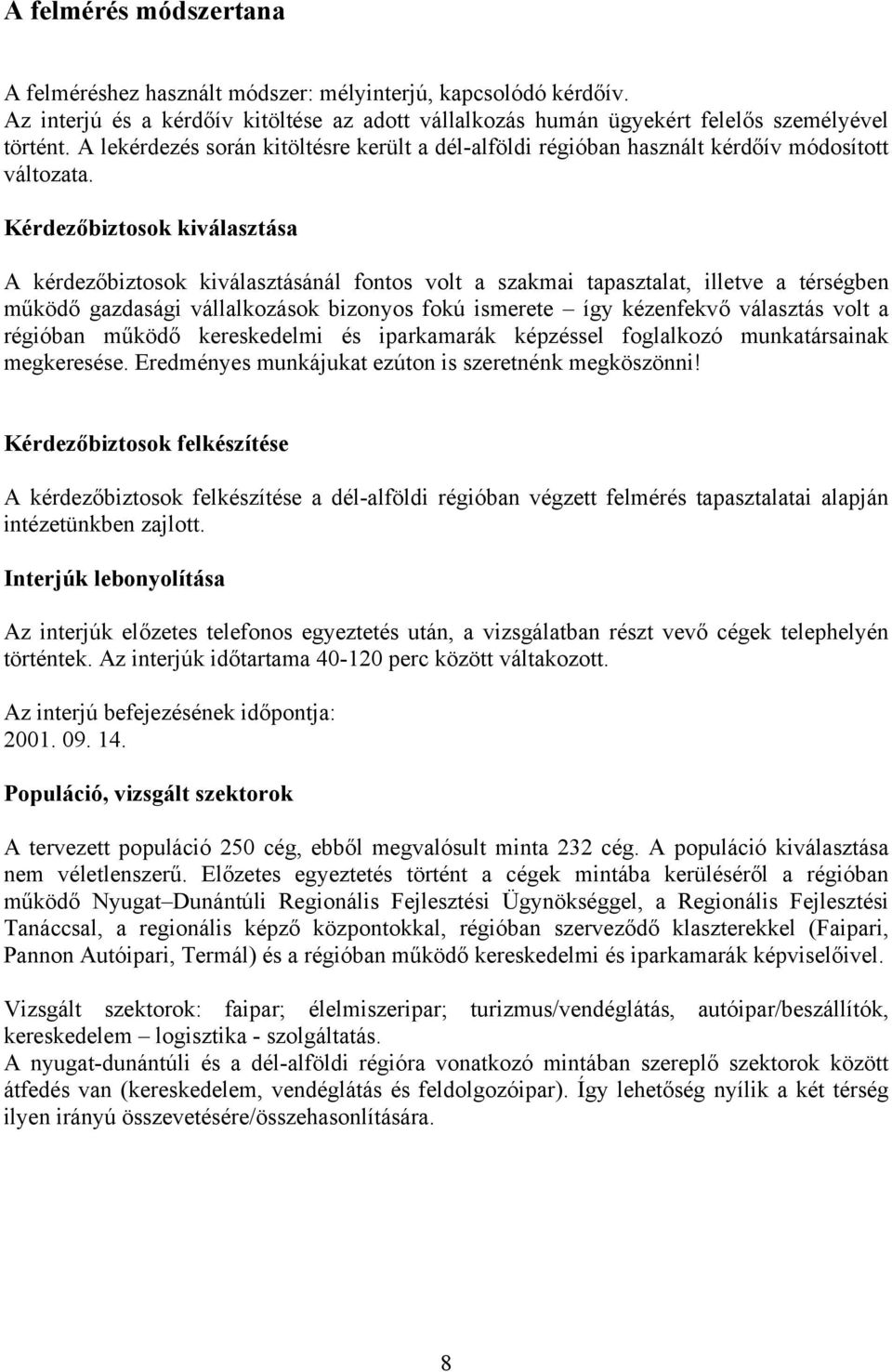 A felmérés módszertana

A felméréshez használt módszer: mélyinterjú, kapcsolódó kérdőív.
Az interjú és a kérdőív kitöltése az adott vállalkozás humán ügyekért felelős személyével történt. A lekérdezés során kitöltésre került a dél-alföldi régióban használt kérdőív módosított változata.

Kérdezőbiztosok kiválasztása

A kérdezőbiztosok kiválasztásánál fontos volt a szakmai tapasztalat, illetve a térségben működő gazdasági vállalkozások bizonyos fokú ismerete – így kézenfekvő választás volt a régióban működő kereskedelmi és iparkamarák képzéssel foglalkozó munkatársainak megkeresése. Eredményes munkájukat ezúton is szeretnénk megköszönni!

Kérdezőbiztosok felkészítése

A kérdezőbiztosok felkészítése a dél-alföldi régióban végzett felmérés tapasztalatai alapján intézetünkben zajlott.

Interjúk lebonyolítása

Az interjúk előzetes telefonos egyeztetés után, a vizsgálatban részt vevő cégek telephelyén történtek. Az interjúk időtartama 40-120 perc között váltakozott.

Az interjú befejezésének időpontja:
2001. 09. 14.

Populáció, vizsgált szektorok

A tervezett populáció 250 cég, ebből megvalósult minta 232 cég. A populáció kiválasztása nem véletlenszerű. Előzetes egyeztetés történt a cégek mintába kerüléséről a régióban működő Nyugat–Dunántúli Regionális Fejlesztési Ügynökséggel, a Regionális Fejlesztési Tanáccsal, a regionális képző központokkal, régióban szerveződő klaszterekkel (Faipari, Pannon Autóipari, Termál) és a régióban működő kereskedelmi és iparkamarák képviselőivel.

Vizsgált szektorok: faipar; élelmiszeripar; turizmus/vendéglátás, autóipar/beszállítók, kereskedelem – logisztika - szolgáltatás.
A nyugat-dunántúli és a dél-alföldi régióra vonatkozó mintában szereplő szektorok között átfedés van (kereskedelem, vendéglátás és feldolgozóipar). Így lehetőség nyílik a két térség ilyen irányú összevetésére/összehasonlítására.

8